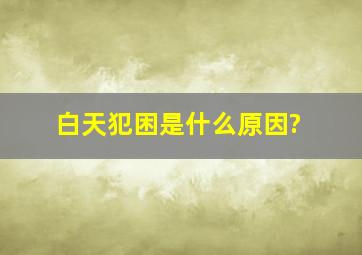 白天犯困是什么原因?